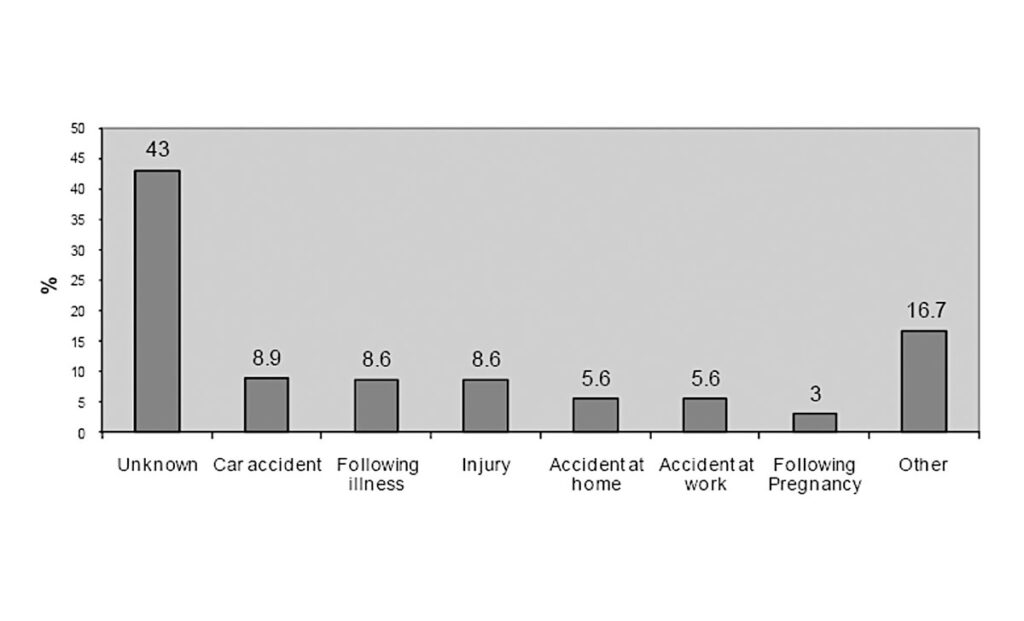 50
45
40
35
30
25
20
15
10
5
0

%

43
8.9
8.6
8.6
5.6
5.6
3
16.7

Unknown
Car accident
Following illness
Injury
Accident at home
Accident at work
Following Pregnancy
Other